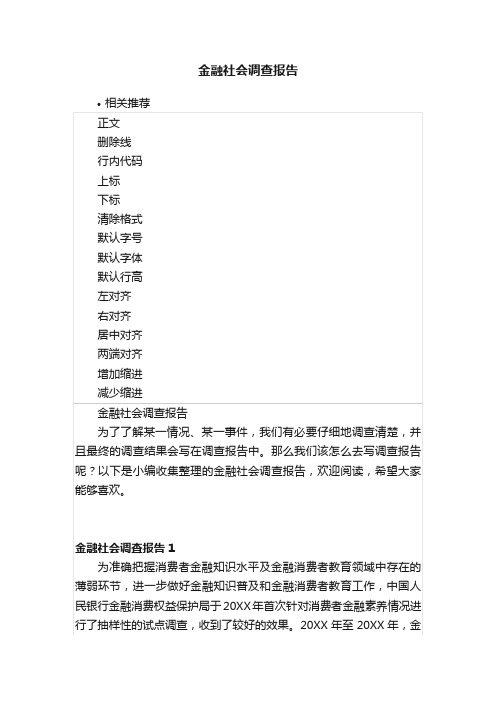 金融社会调查报告

• 相关推荐

正文
删除线
行内代码
上标
下标
清除格式
默认字号
默认字体
默认行高
左对齐
右对齐
居中对齐
两端对齐
增加缩进
减少缩进

金融社会调查报告

为了了解某一情况、某一事件，我们有必要仔细地调查清楚，并且最终的调查结果会写在调查报告中。那么我们该怎么去写调查报告呢？以下是小编收集整理的金融社会调查报告，欢迎阅读，希望大家能够喜欢。

金融社会调查报告 1

为准确把握消费者金融知识水平及金融消费者教育领域中存在的薄弱环节，进一步做好金融知识普及和金融消费者教育工作，中国人民银行金融消费权益保护局于20XX年首次针对消费者金融素养情况进行了抽样性的试点调查，收到了较好的效果。20XX 年至 20XX 年，金